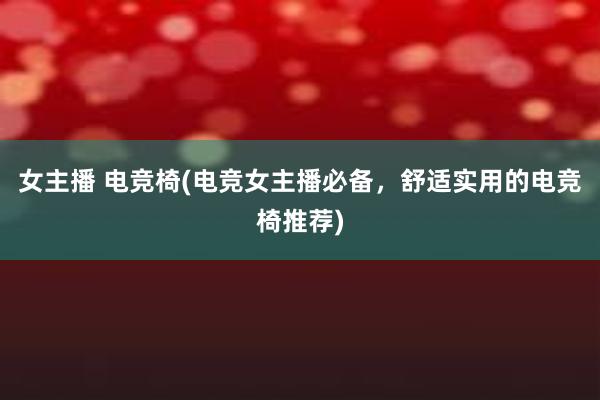 女主播 电竞椅(电竞女主播必备，舒适实用的电竞椅推荐)